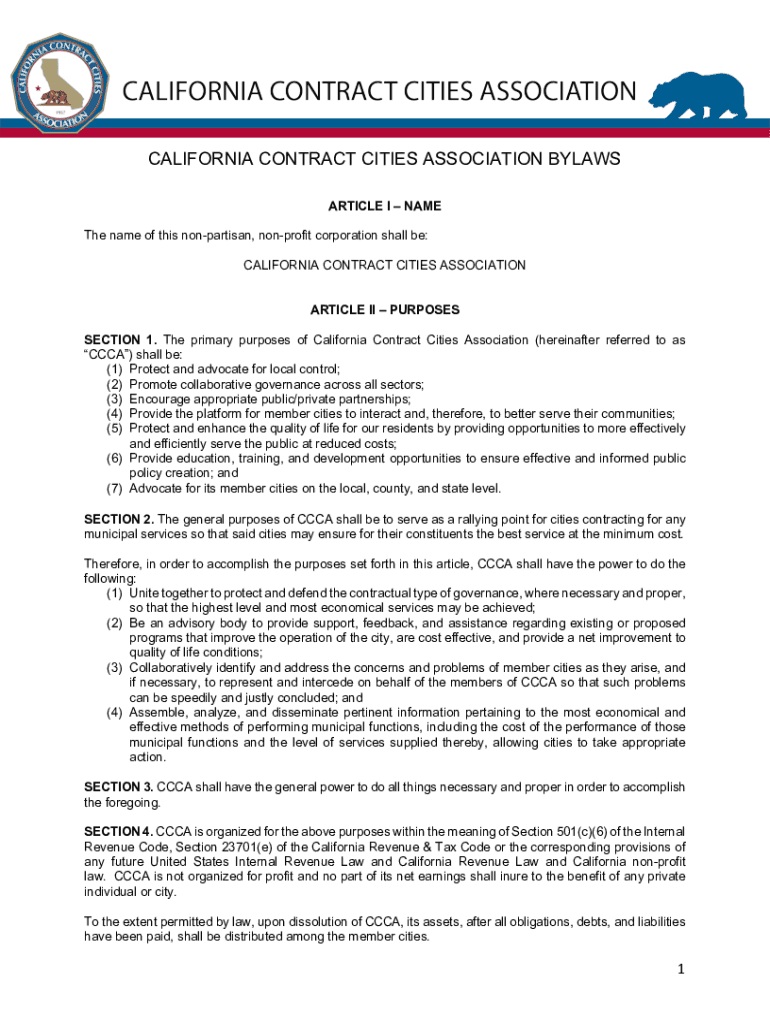 CALIFORNIA CONTRACT CITIES ASSOCIATION

CALIFORNIA CONTRACT CITIES ASSOCIATION

CALIFORNIA CONTRACT CITIES ASSOCIATION BYLAWS

ARTICLE I – NAME

The name of this non-partisan, non-profit corporation shall be:

CALIFORNIA CONTRACT CITIES ASSOCIATION

ARTICLE II – PURPOSES

SECTION 1. The primary purposes of California Contract Cities Association (hereinafter referred to as "CCCA") shall be:
(1) Protect and advocate for local control;
(2) Promote collaborative governance across all sectors;
(3) Encourage appropriate public/private partnerships;
(4) Provide the platform for member cities to interact and, therefore, to better serve their communities;
(5) Protect and enhance the quality of life for our residents by providing opportunities to more effectively and efficiently serve the public at reduced costs;
(6) Provide education, training, and development opportunities to ensure effective and informed public policy creation; and
(7) Advocate for its member cities on the local, county, and state level.

SECTION 2. The general purposes of CCCA shall be to serve as a rallying point for cities contracting for any municipal services so that said cities may ensure for their constituents the best service at the minimum cost.

Therefore, in order to accomplish the purposes set forth in this article, CCCA shall have the power to do the following:
(1) Unite together to protect and defend the contractual type of governance, where necessary and proper, so that the highest level and most economical services may be achieved;
(2) Be an advisory body to provide support, feedback, and assistance regarding existing or proposed programs that improve the operation of the city, are cost effective, and provide a net improvement to quality of life conditions;
(3) Collaboratively identify and address the concerns and problems of member cities as they arise, and if necessary, to represent and intercede on behalf of the members of CCCA so that such problems can be speedily and justly concluded; and
(4) Assemble, analyze, and disseminate pertinent information pertaining to the most economical and effective methods of performing municipal functions, including the cost of the performance of those municipal functions and the level of services supplied thereby, allowing cities to take appropriate action.

SECTION 3. CCCA shall have the general power to do all things necessary and proper in order to accomplish the foregoing.

SECTION 4. CCCA is organized for the above purposes within the meaning of Section 501(c)(6) of the Internal Revenue Code, Section 23701(e) of the California Revenue & Tax Code or the corresponding provisions of any future United States Internal Revenue Law and California Revenue Law and California non-profit law. CCCA is not organized for profit and no part of its net earnings shall inure to the benefit of any private individual or city.

To the extent permitted by law, upon dissolution of CCCA, its assets, after all obligations, debts, and liabilities have been paid, shall be distributed among the member cities.

1